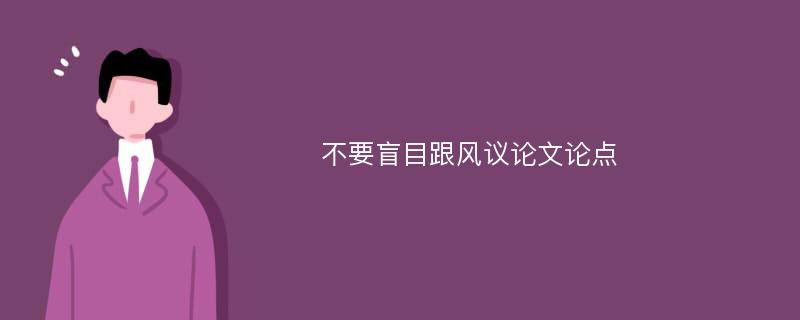 不要盲目跟风议论文论点